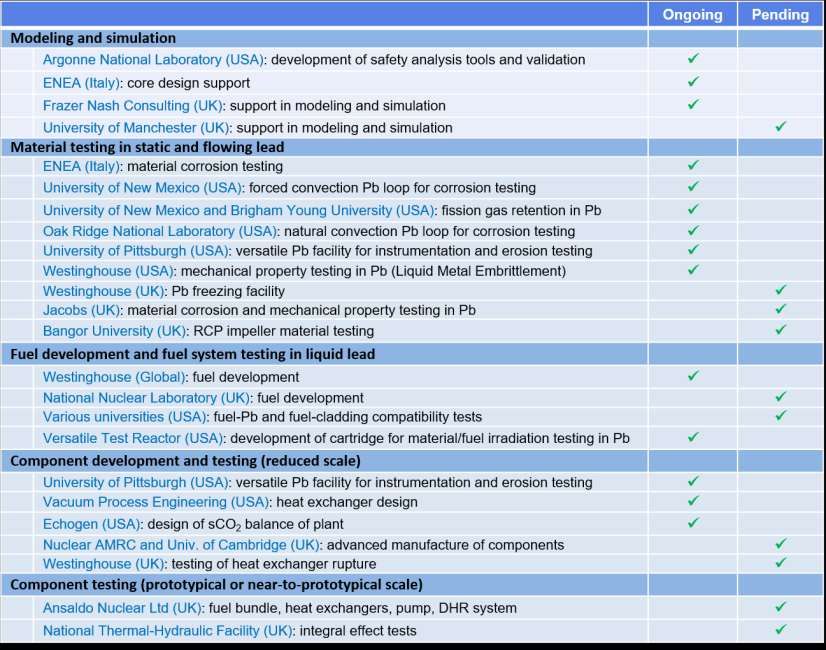 | | Ongoing | Pending |
|---|---|---|
| **Modeling and simulation** | | |
| Argonne National Laboratory (USA): development of safety analysis tools and validation | ✓ | |
| ENEA (Italy): core design support | ✓ | |
| Frazer Nash Consulting (UK): support in modeling and simulation | ✓ | |
| University of Manchester (UK): support in modeling and simulation | | ✓ |
| **Material testing in static and flowing lead** | | |
| ENEA (Italy): material corrosion testing | ✓ | |
| University of New Mexico (USA): forced convection Pb loop for corrosion testing | ✓ | |
| University of New Mexico and Brigham Young University (USA): fission gas retention in Pb | ✓ | |
| Oak Ridge National Laboratory (USA): natural convection Pb loop for corrosion testing | ✓ | |
| University of Pittsburgh (USA): versatile Pb facility for instrumentation and erosion testing | ✓ | |
| Westinghouse (USA): mechanical property testing in Pb (Liquid Metal Embrittlement) | ✓ | |
| Westinghouse (UK): Pb freezing facility | | ✓ |
| Jacobs (UK): material corrosion and mechanical property testing in Pb | | ✓ |
| Bangor University (UK): RCP impeller material testing | | ✓ |
| **Fuel development and fuel system testing in liquid lead** | | |
| Westinghouse (Global): fuel development | ✓ | |
| National Nuclear Laboratory (UK): fuel development | | ✓ |
| Various universities (USA): fuel-Pb and fuel-cladding compatibility tests | | ✓ |
| Versatile Test Reactor (USA): development of cartridge for material/fuel irradiation testing in Pb | ✓ | |
| **Component development and testing (reduced scale)** | | |
| University of Pittsburgh (USA): versatile Pb facility for instrumentation and erosion testing | ✓ | |
| Vacuum Process Engineering (USA): heat exchanger design | ✓ | |
| Echogen (USA): design of $sCO_2$ balance of plant | ✓ | |
| Nuclear AMRC and Univ. of Cambridge (UK): advanced manufacture of components | | ✓ |
| Westinghouse (UK): testing of heat exchanger rupture | | ✓ |
| **Component testing (prototypical or near-to-prototypical scale)** | | |
| Ansaldo Nuclear Ltd (UK): fuel bundle, heat exchangers, pump, DHR system | | ✓ |
| National Thermal-Hydraulic Facility (UK): integral effect tests | | ✓ |